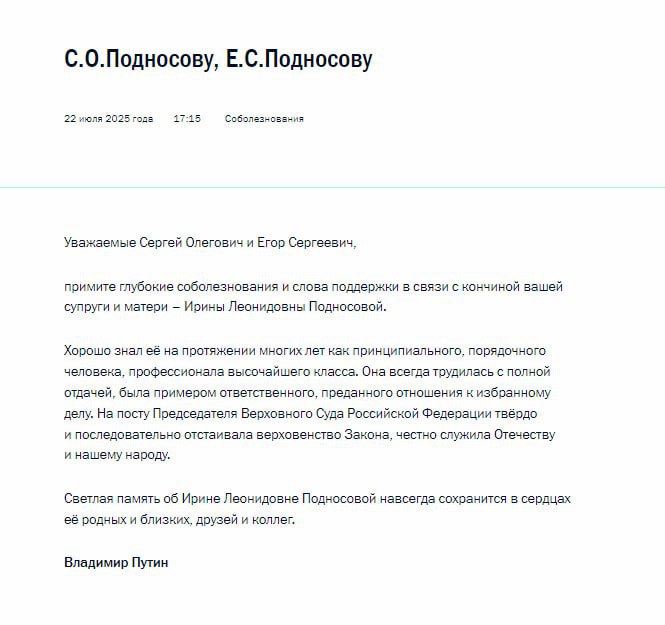 С.О.Подносову, Е.С.Подносову

22 июля 2025 года 17:15 Соболезнования

Уважаемые Сергей Олегович и Егор Сергеевич,

примите глубокие соболезнования и слова поддержки в связи с кончиной вашей супруги и матери – Ирины Леонидовны Подносовой.

Хорошо знал её на протяжении многих лет как принципиального, порядочного человека, профессионала высочайшего класса. Она всегда трудилась с полной отдачей, была примером ответственного, преданного отношения к избранному делу. На посту Председателя Верховного Суда Российской Федерации твёрдо и последовательно отстаивала верховенство Закона, честно служила Отечеству и нашему народу.

Светлая память об Ирине Леонидовне Подносовой навсегда сохранится в сердцах её родных и близких, друзей и коллег.

Владимир Путин